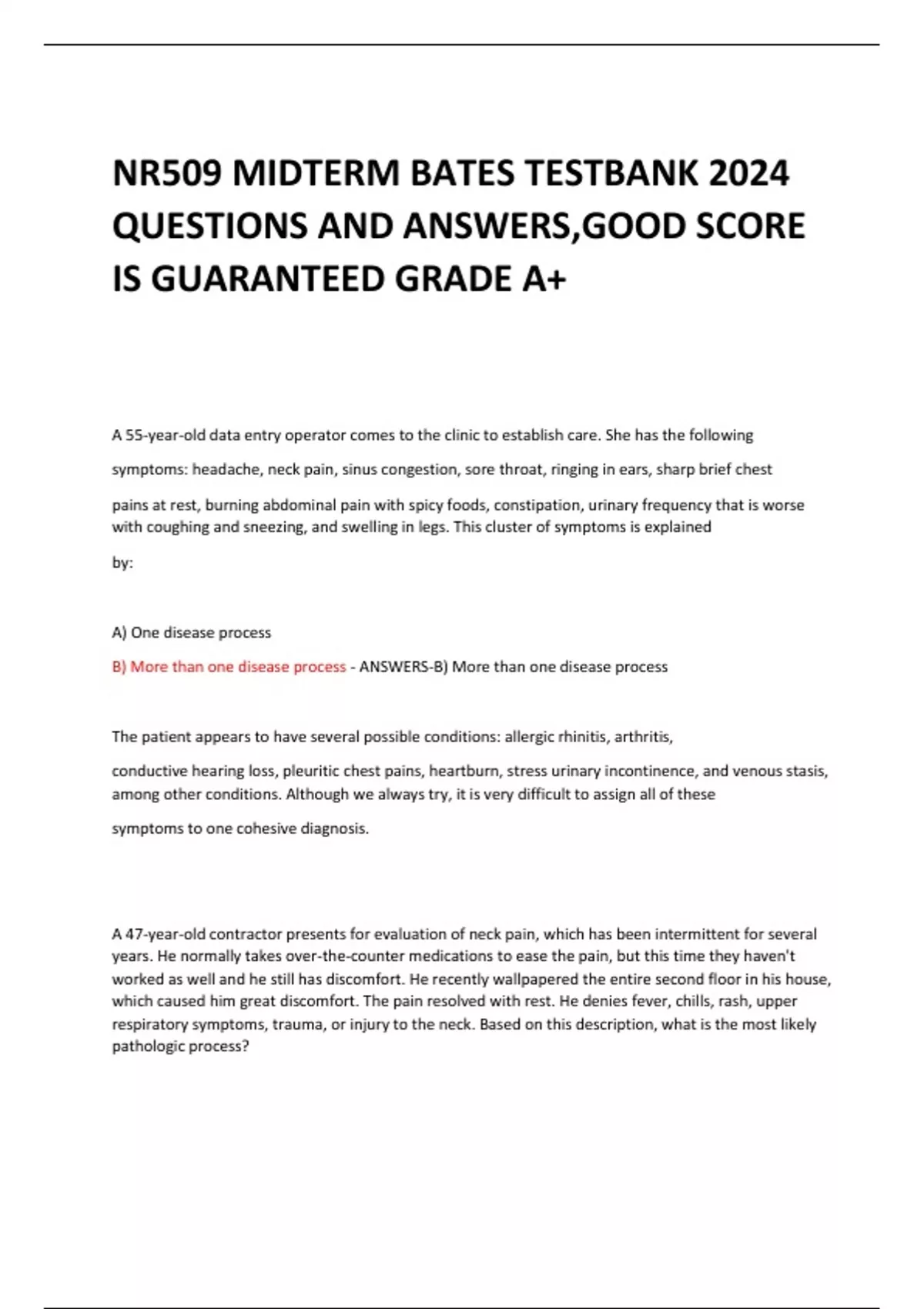 NR509 MIDTERM BATES TESTBANK 2024 QUESTIONS AND ANSWERS,GOOD SCORE IS GUARANTEED GRADE A+

A 55-year-old data entry operator comes to the clinic to establish care. She has the following symptoms: headache, neck pain, sinus congestion, sore throat, ringing in ears, sharp brief chest pains at rest, burning abdominal pain with spicy foods, constipation, urinary frequency that is worse with coughing and sneezing, and swelling in legs. This cluster of symptoms is explained by:

A) One disease process

B) More than one disease process - ANSWERS-B) More than one disease process

The patient appears to have several possible conditions: allergic rhinitis, arthritis, conductive hearing loss, pleuritic chest pains, heartburn, stress urinary incontinence, and venous stasis, among other conditions. Although we always try, it is very difficult to assign all of these symptoms to one cohesive diagnosis.

A 47-year-old contractor presents for evaluation of neck pain, which has been intermittent for several years. He normally takes over-the-counter medications to ease the pain, but this time they haven't worked as well and he still has discomfort. He recently wallpapered the entire second floor in his house, which caused him great discomfort. The pain resolved with rest. He denies fever, chills, rash, upper respiratory symptoms, trauma, or injury to the neck. Based on this description, what is the most likely pathologic process?